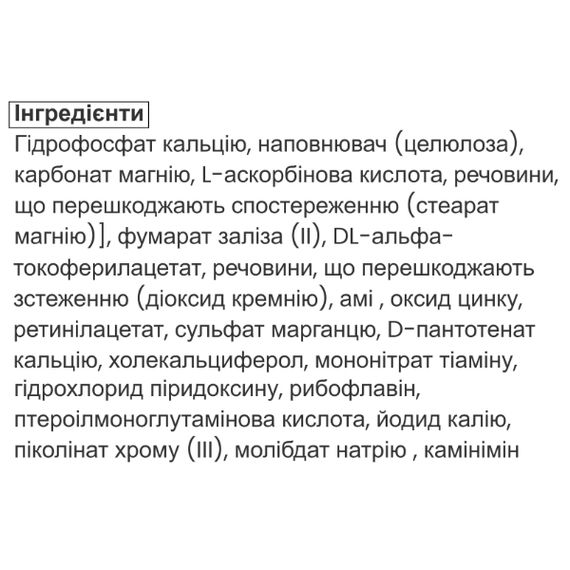 Інгредієнти

Гідрофосфат кальцію, наповнювач (целюлоза), карбонат магнію, L-аскорбінова кислота, речовини, що перешкоджають спостереженню (стеарат магнію)], фумарат заліза (II), DL-альфа-токоферилацетат, речовини, що перешкоджають зстеженню (діоксид кремнію), амі , оксид цинку, ретинілацетат, сульфат марганцю, D-пантотенат кальцію, холекальциферол, мононітрат тіаміну, гідрохлорид піридоксину, рибофлавін, птероілмоноглутамінова кислота, йодид калію, піколінат хрому (III), молібдат натрію , камінімін